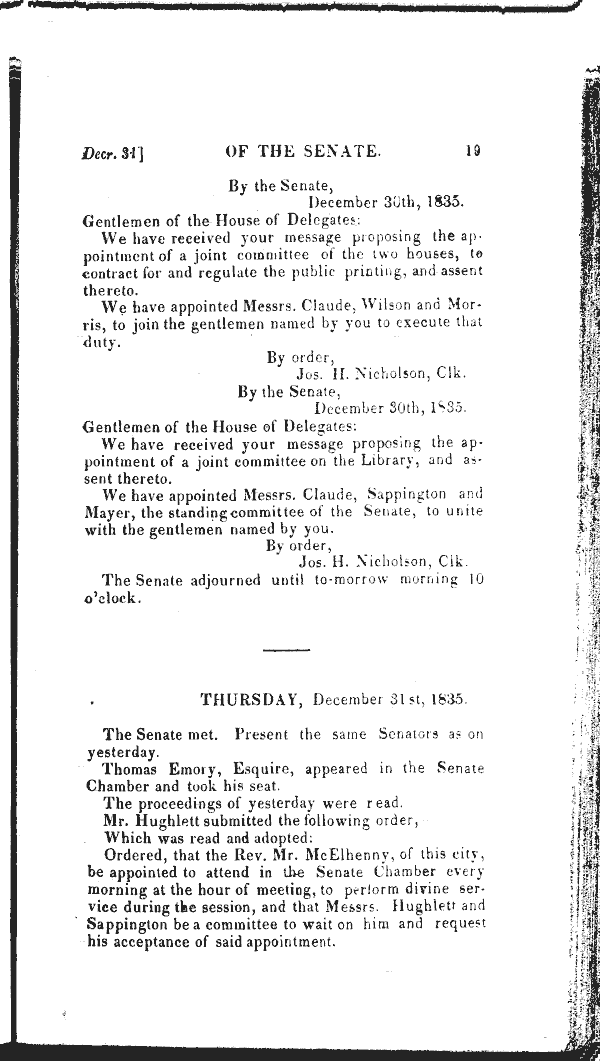 Decr. 31] OF THE SENATE. 19

By the Senate,
December 30th, 1835.

Gentlemen of the House of Delegates:

We have received your message proposing the appointment of a joint committee of the two houses, to contract for and regulate the public printing, and assent thereto.

We have appointed Messrs. Claude, Wilson and Morris, to join the gentlemen named by you to execute that duty.

By order,
Jos. H. Nicholson, Clk.

By the Senate,
December 30th, 1835.

Gentlemen of the House of Delegates:

We have received your message proposing the appointment of a joint committee on the Library, and assent thereto.

We have appointed Messrs. Claude, Sappington and Mayer, the standing committee of the Senate, to unite with the gentlemen named by you.

By order,
Jos. H. Nicholson, Clk.

The Senate adjourned until to-morrow morning 10 o'clock.

THURSDAY, December 31st, 1835.

The Senate met. Present the same Senators as on yesterday.

Thomas Emory, Esquire, appeared in the Senate Chamber and took his seat.

The proceedings of yesterday were read.

Mr. Hughlett submitted the following order,

Which was read and adopted:

Ordered, that the Rev. Mr. McElhenny, of this city, be appointed to attend in the Senate Chamber every morning at the hour of meeting, to perform divine service during the session, and that Messrs. Hughlett and Sappington be a committee to wait on him and request his acceptance of said appointment.